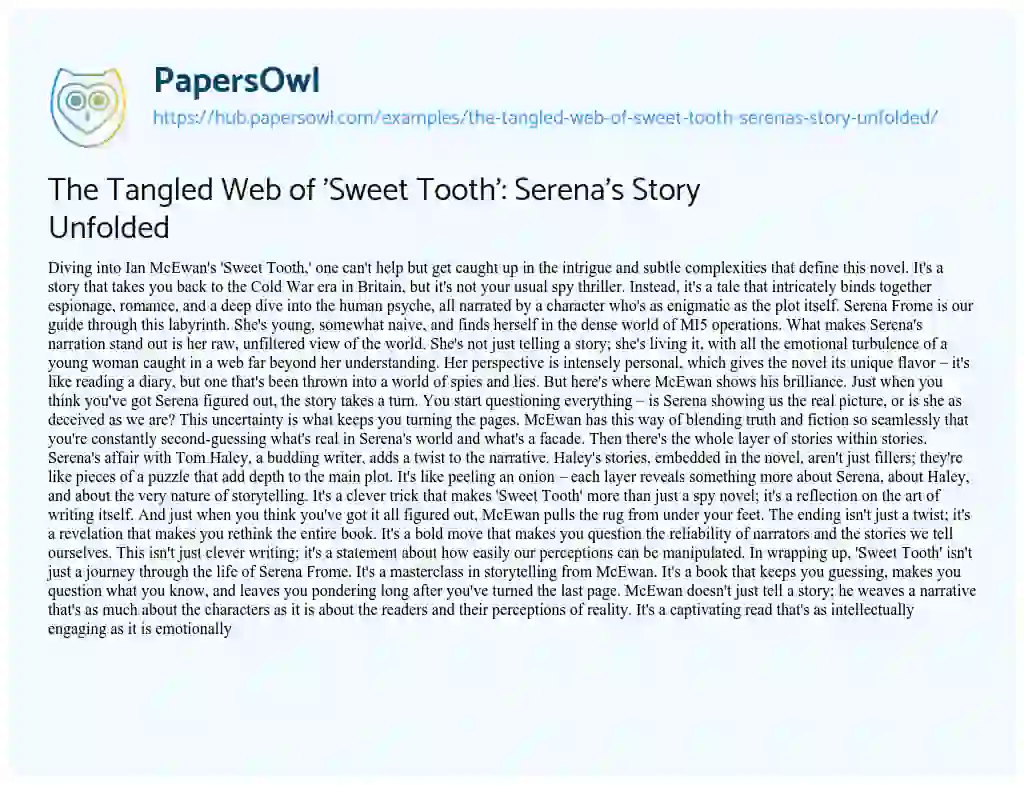 PapersOwl
https://hub.papersowl.com/examples/the-tangled-web-of-sweet-tooth-serenas-story-unfolded/

The Tangled Web of 'Sweet Tooth': Serena's Story Unfolded

Diving into Ian McEwan's 'Sweet Tooth,' one can't help but get caught up in the intrigue and subtle complexities that define this novel. It's a story that takes you back to the Cold War era in Britain, but it's not your usual spy thriller. Instead, it's a tale that intricately binds together espionage, romance, and a deep dive into the human psyche, all narrated by a character who's as enigmatic as the plot itself. Serena Frome is our guide through this labyrinth. She's young, somewhat naive, and finds herself in the dense world of MI5 operations. What makes Serena's narration stand out is her raw, unfiltered view of the world. She's not just telling a story; she's living it, with all the emotional turbulence of a young woman caught in a web far beyond her understanding. Her perspective is intensely personal, which gives the novel its unique flavor – it's like reading a diary, but one that's been thrown into a world of spies and lies. But here's where McEwan shows his brilliance. Just when you think you've got Serena figured out, the story takes a turn. You start questioning everything – is Serena showing us the real picture, or is she as deceived as we are? This uncertainty is what keeps you turning the pages. McEwan has this way of blending truth and fiction so seamlessly that you're constantly second-guessing what's real in Serena's world and what's a facade. Then there's the whole layer of stories within stories. Serena's affair with Tom Haley, a budding writer, adds a twist to the narrative. Haley's stories, embedded in the novel, aren't just fillers; they're like pieces of a puzzle that add depth to the main plot. It's like peeling an onion – each layer reveals something more about Serena, about Haley, and about the very nature of storytelling. It's a clever trick that makes 'Sweet Tooth' more than just a spy novel; it's a reflection on the art of writing itself. And just when you think you've got it all figured out, McEwan pulls the rug from under your feet. The ending isn't just a twist; it's a revelation that makes you rethink the entire book. It's a bold move that makes you question the reliability of narrators and the stories we tell ourselves. This isn't just clever writing; it's a statement about how easily our perceptions can be manipulated. In wrapping up, 'Sweet Tooth' isn't just a journey through the life of Serena Frome. It's a masterclass in storytelling from McEwan. It's a book that keeps you guessing, makes you question what you know, and leaves you pondering long after you've turned the last page. McEwan doesn't just tell a story; he weaves a narrative that's as much about the characters as it is about the readers and their perceptions of reality. It's a captivating read that's as intellectually engaging as it is emotionally